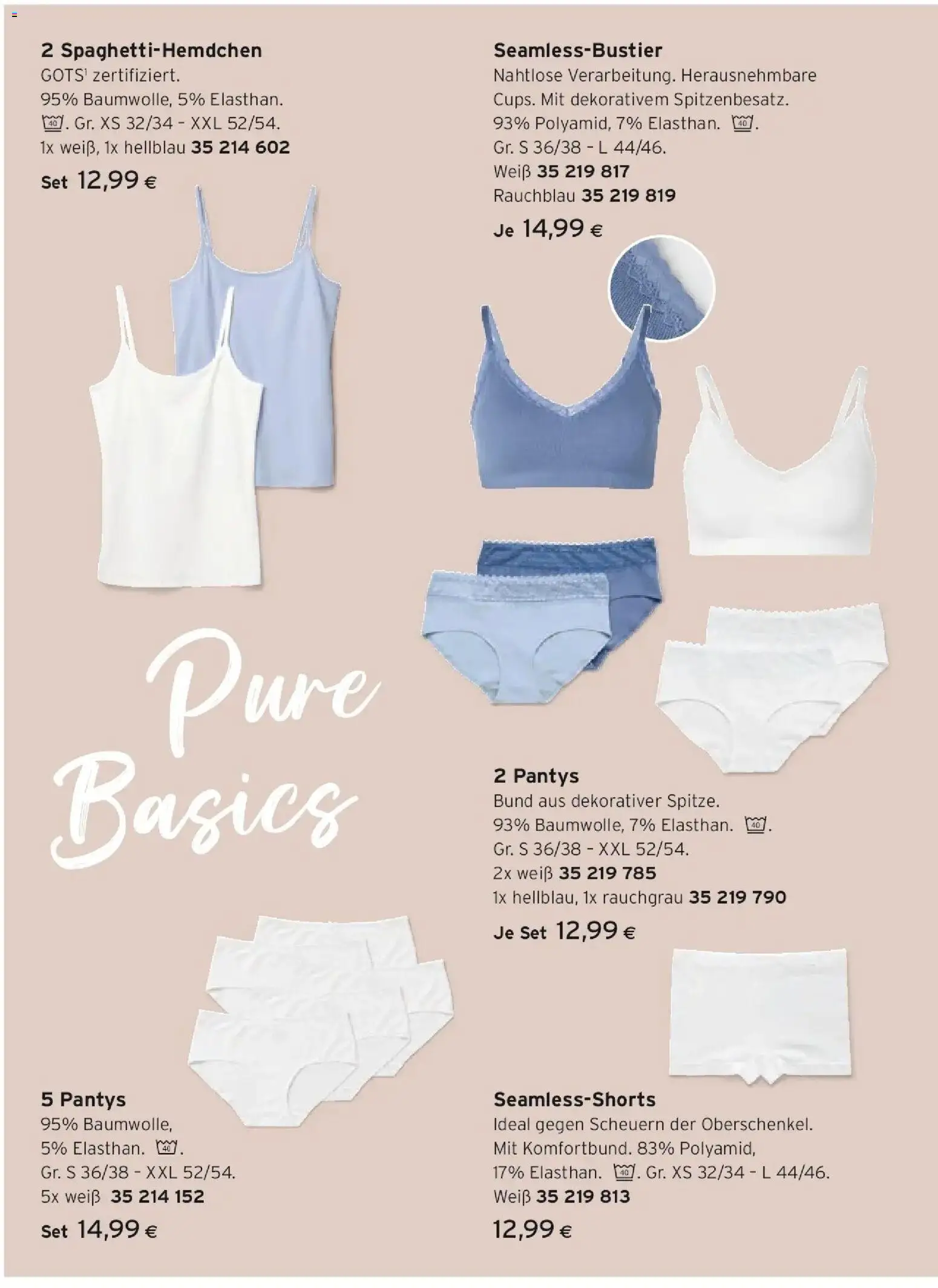 2 Spaghetti-Hemdchen
GOTS¹ zertifiziert.
95% Baumwolle, 5% Elasthan.
40. Gr. XS 32/34 - XXL 52/54.
1x weiß, 1x hellblau 35 214 602
Set 12,99 €

Seamless-Bustier
Nahtlose Verarbeitung. Herausnehmbare Cups. Mit dekorativem Spitzenbesatz.
93% Polyamid, 7% Elasthan. 40.
Gr. S 36/38 - L 44/46.
Weiß 35 219 817
Rauchblau 35 219 819
Je 14,99 €

Pure Basics

2 Pantys
Bund aus dekorativer Spitze.
93% Baumwolle, 7% Elasthan. 40.
Gr. S 36/38 - XXL 52/54.
2x weiß 35 219 785
1x hellblau, 1x rauchgrau 35 219 790
Je Set 12,99 €

5 Pantys
95% Baumwolle,
5% Elasthan. 40.
Gr. S 36/38 - XXL 52/54.
5x weiß 35 214 152
Set 14,99 €

Seamless-Shorts
Ideal gegen Scheuern der Oberschenkel.
Mit Komfortbund. 83% Polyamid,
17% Elasthan. 40. Gr. XS 32/34 - L 44/46.
Weiß 35 219 813
12,99 €